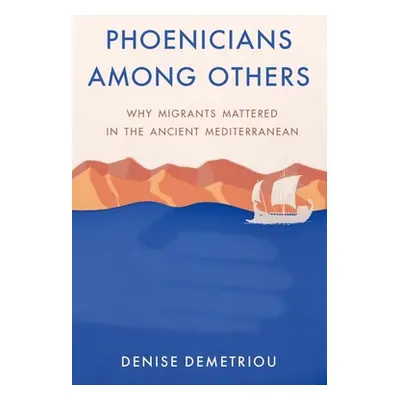 PHOENICIANS AMONG OTHERS

WHY MIGRANTS MATTERED IN THE ANCIENT MEDITERRANEAN

DENISE DEMETRIOU